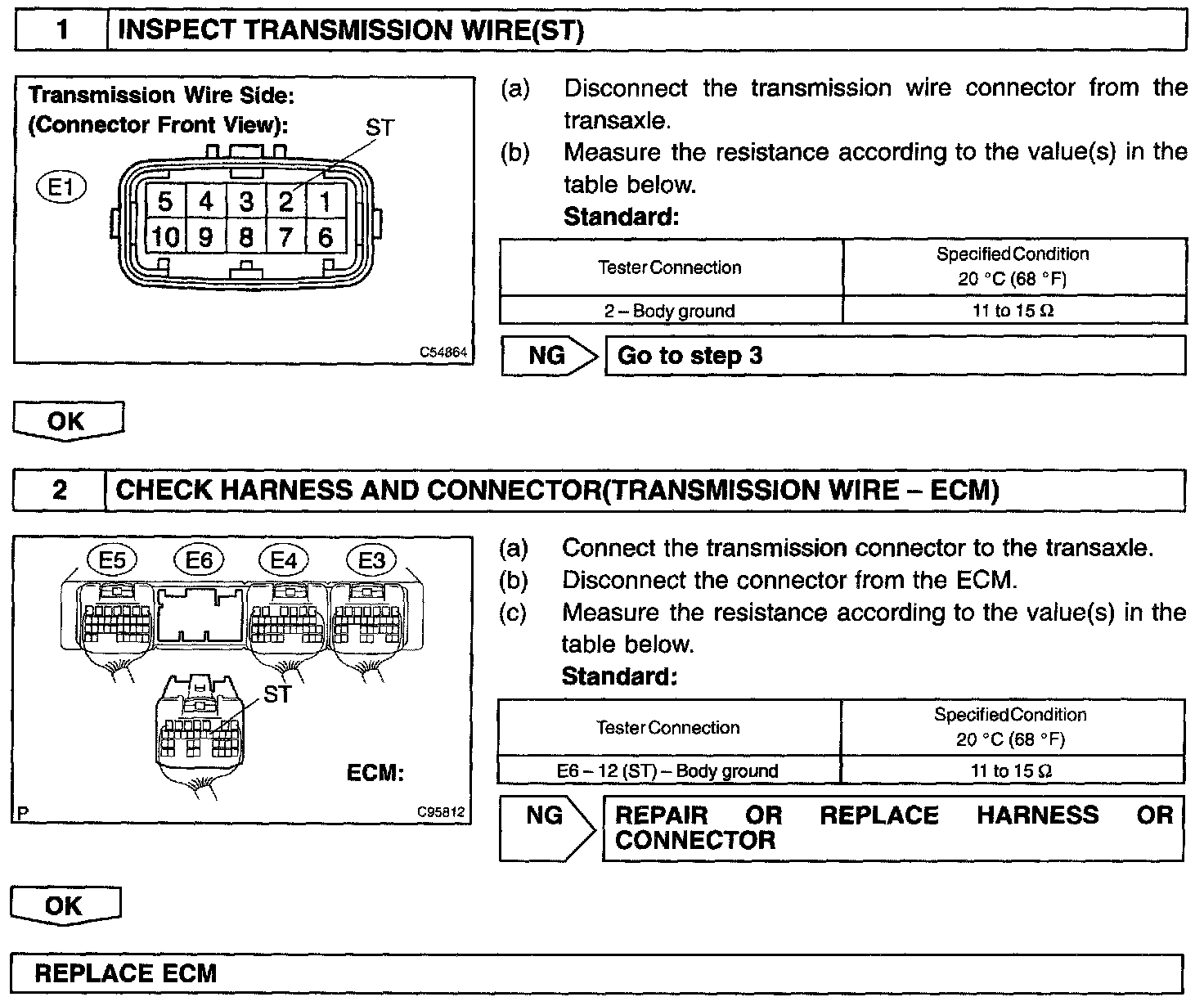 1 INSPECT TRANSMISSION WIRE(ST)

Transmission Wire Side:
(Connector Front View):
ST
E1
5 4 3 2 1
10 9 8 7 6
C54864

(a) Disconnect the transmission wire connector from the transaxle.
(b) Measure the resistance according to the value(s) in the table below.
Standard:

| Tester Connection | Specified Condition 20 °C (68 °F) |
|---|---|
| 2 – Body ground | 11 to 15 Ω |

NG Go to step 3

OK

2 CHECK HARNESS AND CONNECTOR(TRANSMISSION WIRE – ECM)

E5 E6 E4 E3
ST
ECM:
P
C95812

(a) Connect the transmission connector to the transaxle.
(b) Disconnect the connector from the ECM.
(c) Measure the resistance according to the value(s) in the table below.
Standard:

| Tester Connection | Specified Condition 20 °C (68 °F) |
|---|---|
| E6 – 12 (ST) – Body ground | 11 to 15 Ω |

NG REPAIR OR REPLACE HARNESS OR CONNECTOR

OK

REPLACE ECM